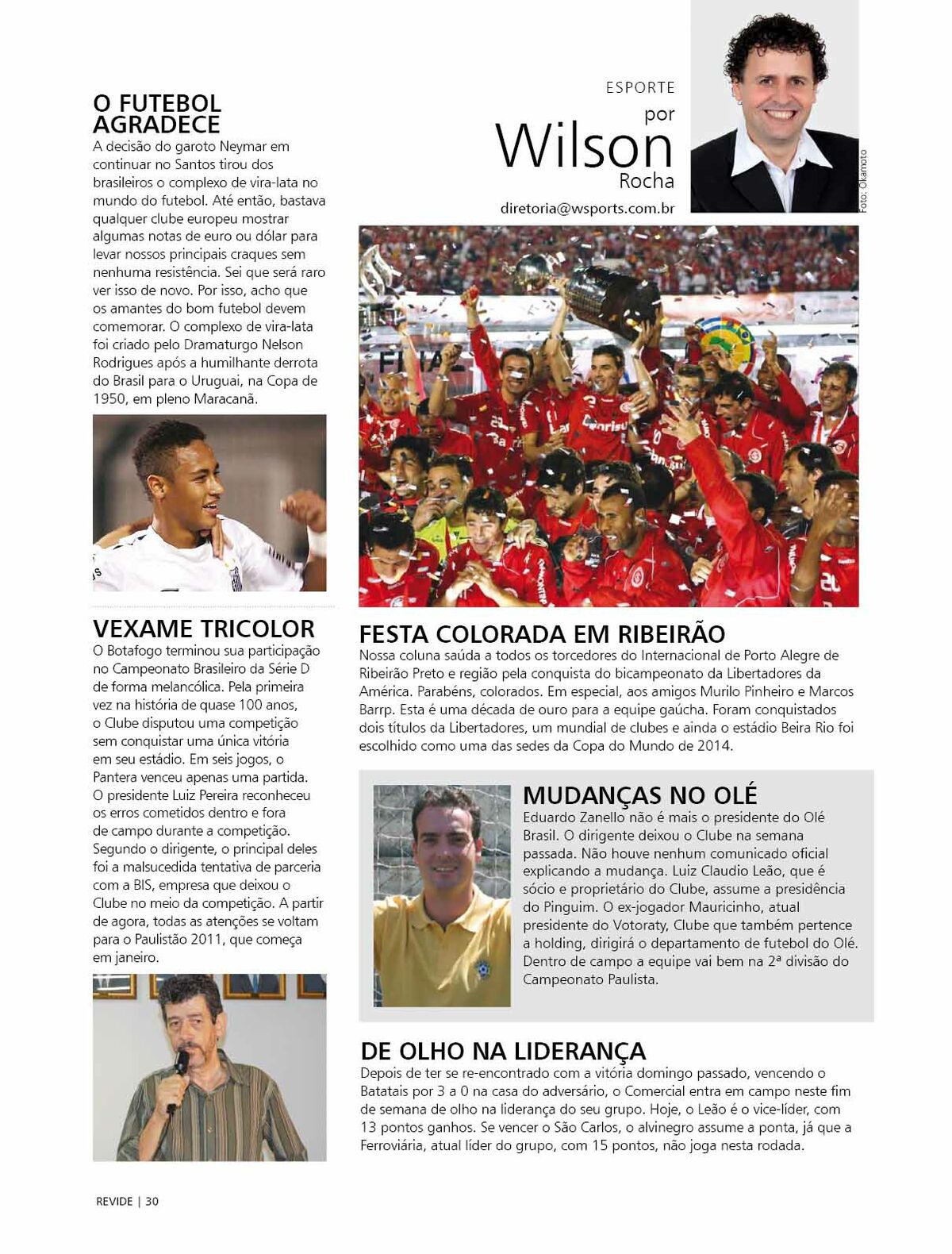 ESPORTE
por
Wilson
Rocha
diretoria@wsports.com.br

Foto: Okamoto

O FUTEBOL AGRADECE
A decisão do garoto Neymar em continuar no Santos tirou dos brasileiros o complexo de vira-lata no mundo do futebol. Até então, bastava qualquer clube europeu mostrar algumas notas de euro ou dólar para levar nossos principais craques sem nenhuma resistência. Sei que será raro ver isso de novo. Por isso, acho que os amantes do bom futebol devem comemorar. O complexo de vira-lata foi criado pelo Dramaturgo Nelson Rodrigues após a humilhante derrota do Brasil para o Uruguai, na Copa de 1950, em pleno Maracanã.

VEXAME TRICOLOR
O Botafogo terminou sua participação no Campeonato Brasileiro da Série D de forma melancólica. Pela primeira vez na história de quase 100 anos, o Clube disputou uma competição sem conquistar uma única vitória em seu estádio. Em seis jogos, o Pantera venceu apenas uma partida. O presidente Luiz Pereira reconheceu os erros cometidos dentro e fora de campo durante a competição. Segundo o dirigente, o principal deles foi a malsucedida tentativa de parceria com a BIS, empresa que deixou o Clube no meio da competição. A partir de agora, todas as atenções se voltam para o Paulistão 2011, que começa em janeiro.

FESTA COLORADA EM RIBEIRÃO
Nossa coluna saúda a todos os torcedores do Internacional de Porto Alegre de Ribeirão Preto e região pela conquista do bicampeonato da Libertadores da América. Parabéns, colorados. Em especial, aos amigos Murilo Pinheiro e Marcos Barrp. Esta é uma década de ouro para a equipe gaúcha. Foram conquistados dois títulos da Libertadores, um mundial de clubes e ainda o estádio Beira Rio foi escolhido como uma das sedes da Copa do Mundo de 2014.

MUDANÇAS NO OLÉ
Eduardo Zanello não é mais o presidente do Olé Brasil. O dirigente deixou o Clube na semana passada. Não houve nenhum comunicado oficial explicando a mudança. Luiz Claudio Leão, que é sócio e proprietário do Clube, assume a presidência do Pinguim. O ex-jogador Mauricinho, atual presidente do Votoraty, Clube que também pertence a holding, dirigirá o departamento de futebol do Olé. Dentro de campo a equipe vai bem na 2ª divisão do Campeonato Paulista.

DE OLHO NA LIDERANÇA
Depois de ter se re-encontrado com a vitória domingo passado, vencendo o Batatais por 3 a 0 na casa do adversário, o Comercial entra em campo neste fim de semana de olho na liderança do seu grupo. Hoje, o Leão é o vice-líder, com 13 pontos ganhos. Se vencer o São Carlos, o alvinegro assume a ponta, já que a Ferroviária, atual líder do grupo, com 15 pontos, não joga nesta rodada.

REVIDE | 30